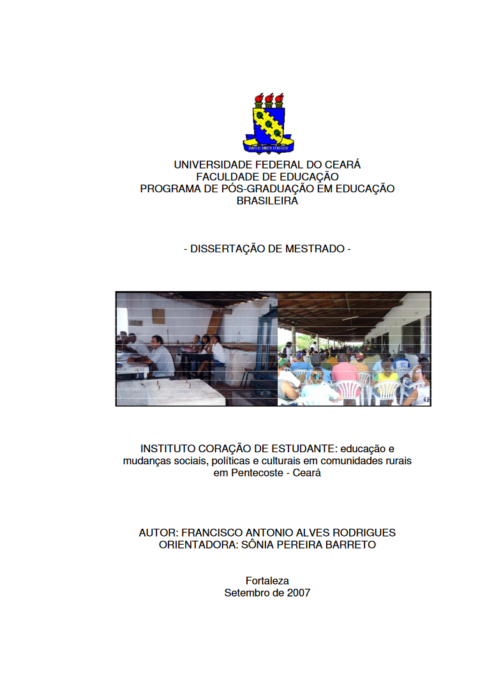 UNIVERSIDADE FEDERAL DO CEARÁ
FACULDADE DE EDUCAÇÃO
PROGRAMA DE PÓS-GRADUAÇÃO EM EDUCAÇÃO BRASILEIRA

- DISSERTAÇÃO DE MESTRADO -

INSTITUTO CORAÇÃO DE ESTUDANTE: educação e mudanças sociais, políticas e culturais em comunidades rurais em Pentecoste - Ceará

AUTOR: FRANCISCO ANTONIO ALVES RODRIGUES
ORIENTADORA: SÔNIA PEREIRA BARRETO

Fortaleza
Setembro de 2007